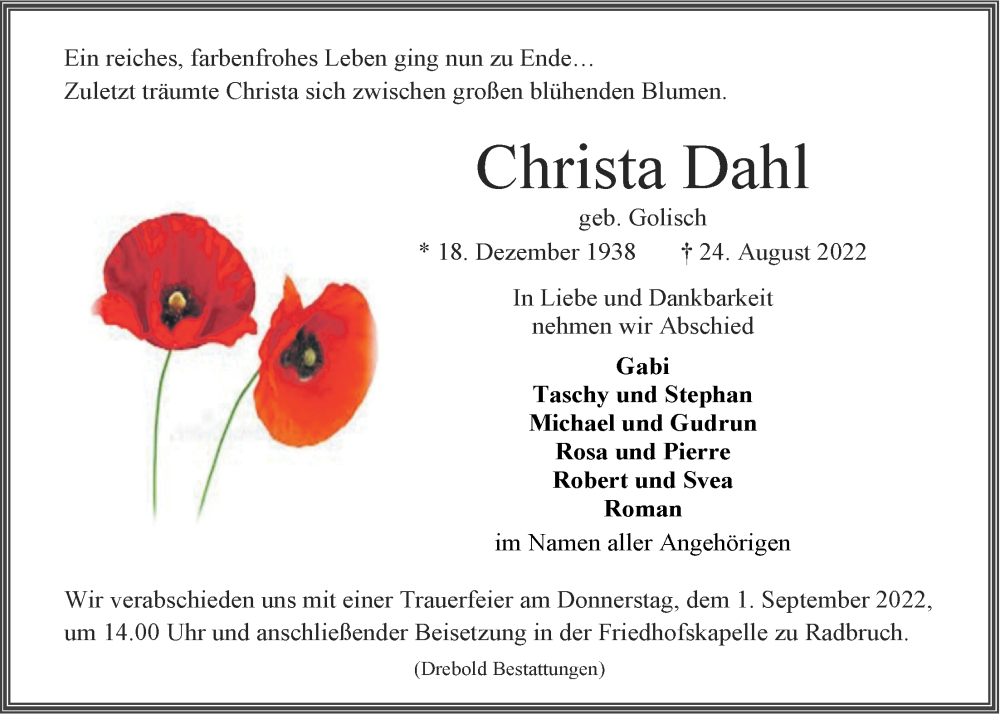 Ein reiches, farbenfrohes Leben ging nun zu Ende…
Zuletzt träumte Christa sich zwischen großen blühenden Blumen.

Christa Dahl

geb. Golisch

* 18. Dezember 1938 † 24. August 2022

In Liebe und Dankbarkeit
nehmen wir Abschied

Gabi
Taschy und Stephan
Michael und Gudrun
Rosa und Pierre
Robert und Svea
Roman

im Namen aller Angehörigen

Wir verabschieden uns mit einer Trauerfeier am Donnerstag, dem 1. September 2022, um 14.00 Uhr und anschließender Beisetzung in der Friedhofskapelle zu Radbruch.

(Drebold Bestattungen)